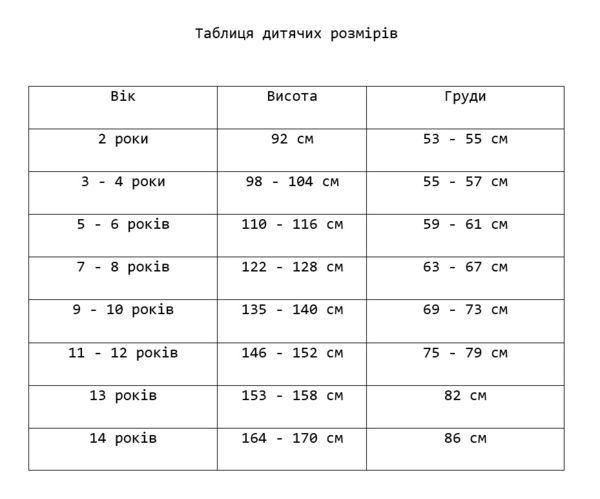 Таблиця дитячих розмірів

| Вік | Висота | Груди |
|---|---|---|
| 2 роки | 92 см | 53 - 55 см |
| 3 - 4 роки | 98 - 104 см | 55 - 57 см |
| 5 - 6 років | 110 - 116 см | 59 - 61 см |
| 7 - 8 років | 122 - 128 см | 63 - 67 см |
| 9 - 10 років | 135 - 140 см | 69 - 73 см |
| 11 - 12 років | 146 - 152 см | 75 - 79 см |
| 13 років | 153 - 158 см | 82 см |
| 14 років | 164 - 170 см | 86 см |